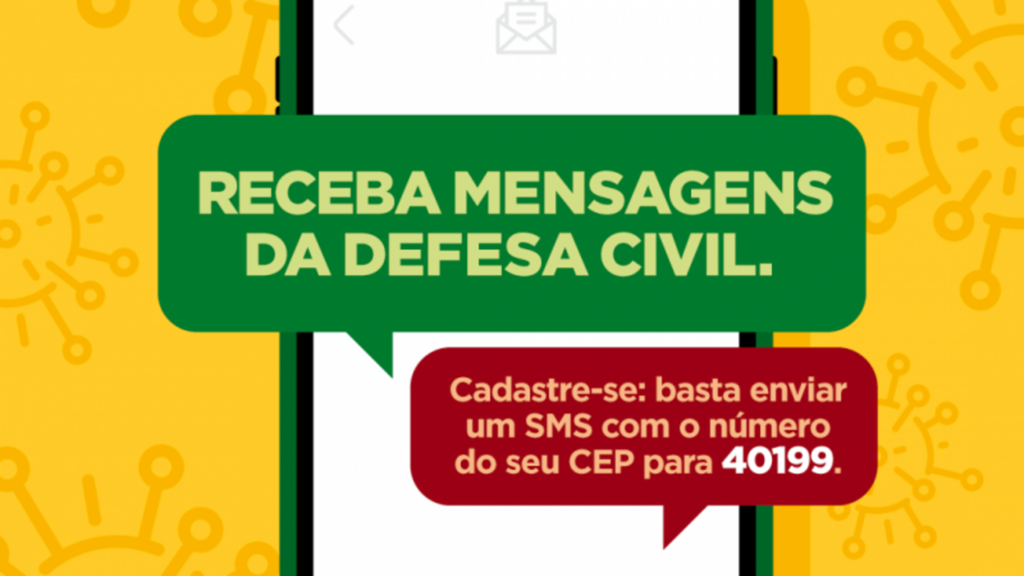 RECEBA MENSAGENS DA DEFESA CIVIL.

Cadastre-se: basta enviar um SMS com o número do seu CEP para 40199.